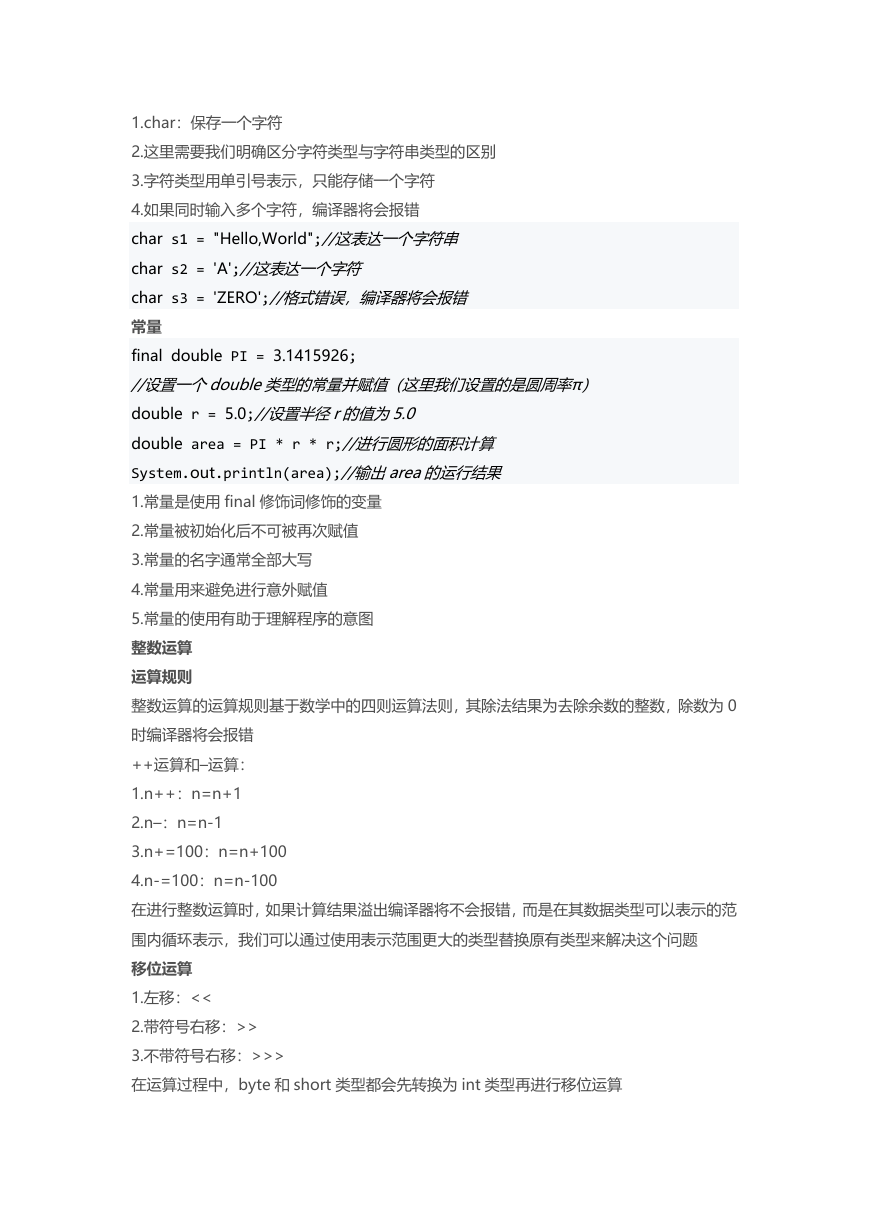 1.char：保存一个字符
2.这里需要我们明确区分字符类型与字符串类型的区别
3.字符类型用单引号表示，只能存储一个字符
4.如果同时输入多个字符，编译器将会报错
char s1 = "Hello,World";//这表达一个字符串
char s2 = 'A';//这表达一个字符
char s3 = 'ZERO';//格式错误，编译器将会报错
常量
final double PI = 3.1415926;
//设置一个 double 类型的常量并赋值（这里我们设置的是圆周率π）
double r = 5.0;//设置半径 r 的值为 5.0
double area = PI * r * r;//进行圆形的面积计算
System.out.println(area);//输出 area 的运行结果
1.常量是使用 final 修饰词修饰的变量
2.常量被初始化后不可被再次赋值
3.常量的名字通常全部大写
4.常量用来避免进行意外赋值
5.常量的使用有助于理解程序的意图
整数运算
运算规则
整数运算的运算规则基于数学中的四则运算法则，其除法结果为去除余数的整数，除数为 0 时编译器将会报错
++运算和–运算：
1.n++：n=n+1
2.n–：n=n-1
3.n+=100：n=n+100
4.n-=100：n=n-100
在进行整数运算时，如果计算结果溢出编译器将不会报错，而是在其数据类型可以表示的范围内循环表示，我们可以通过使用表示范围更大的类型替换原有类型来解决这个问题
移位运算
1.左移：<<
2.带符号右移：>>
3.不带符号右移：>>>
在运算过程中，byte 和 short 类型都会先转换为 int 类型再进行移位运算